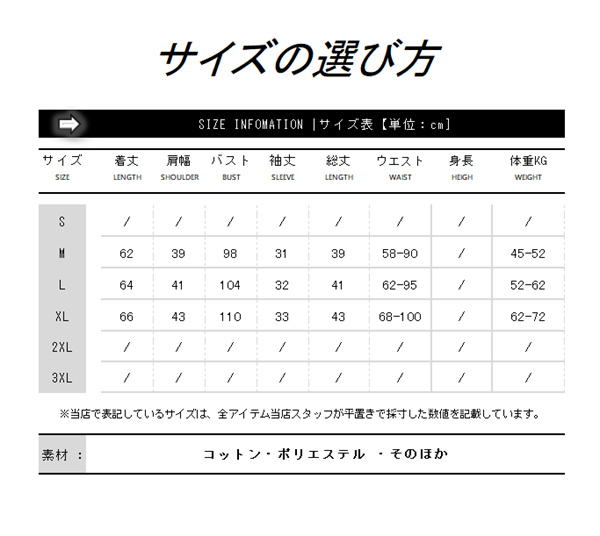 サイズの選び方

SIZE INFOMATION |サイズ表【単位：cm】

| サイズ SIZE | 着丈 LENGTH | 肩幅 SHOULDER | バスト BUST | 袖丈 SLEEVE | 総丈 LENGTH | ウエスト WAIST | 身長 HEIGH | 体重KG WEIGHT |
|---|---|---|---|---|---|---|---|---|
| S | / | / | / | / | / | / | / | / |
| M | 62 | 39 | 98 | 31 | 39 | 58-90 | / | 45-52 |
| L | 64 | 41 | 104 | 32 | 41 | 62-95 | / | 52-62 |
| XL | 66 | 43 | 110 | 33 | 43 | 68-100 | / | 62-72 |
| 2XL | / | / | / | / | / | / | / | / |
| 3XL | / | / | / | / | / | / | / | / |

※当店で表記しているサイズは、全アイテム当店スタッフが平置きで採寸した数値を記載しています。

素材 ： コットン・ポリエステル ・そのほか